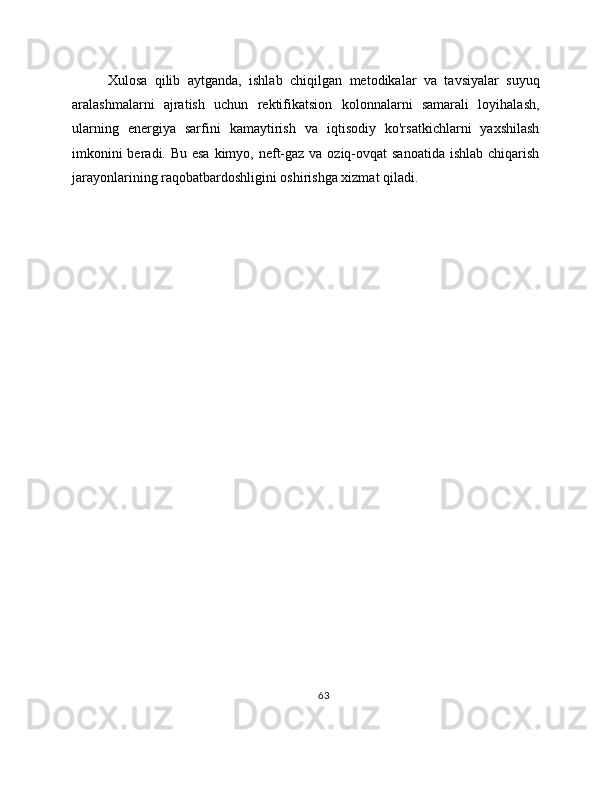 Docx.uz Docx.uz Docx.uz

Xulosa qilib aytganda, ishlab chiqilgan metodikalar va tavsiyalar suyuq aralashmalarni ajratish uchun rektifikatsion kolonnalarni samarali loyihalash, ularning energiya sarfini kamaytirish va iqtisodiy ko'rsatkichlarni yaxshilash imkonini beradi. Bu esa kimyo, neft-gaz va oziq-ovqat sanoatida ishlab chiqarish jarayonlarining raqobatbardoshligini oshirishga xizmat qiladi.

Docx.uz Docx.uz Docx.uz

Docx.uz Docx.uz Docx.uz

63

Docx.uz Docx.uz Docx.uz